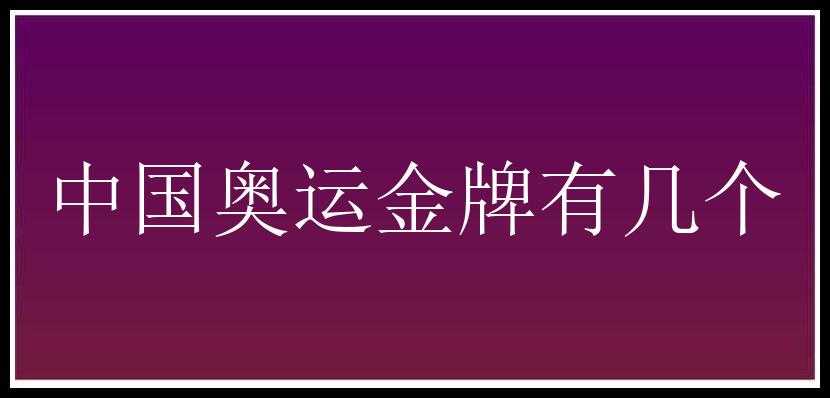 中国奥运金牌有几个